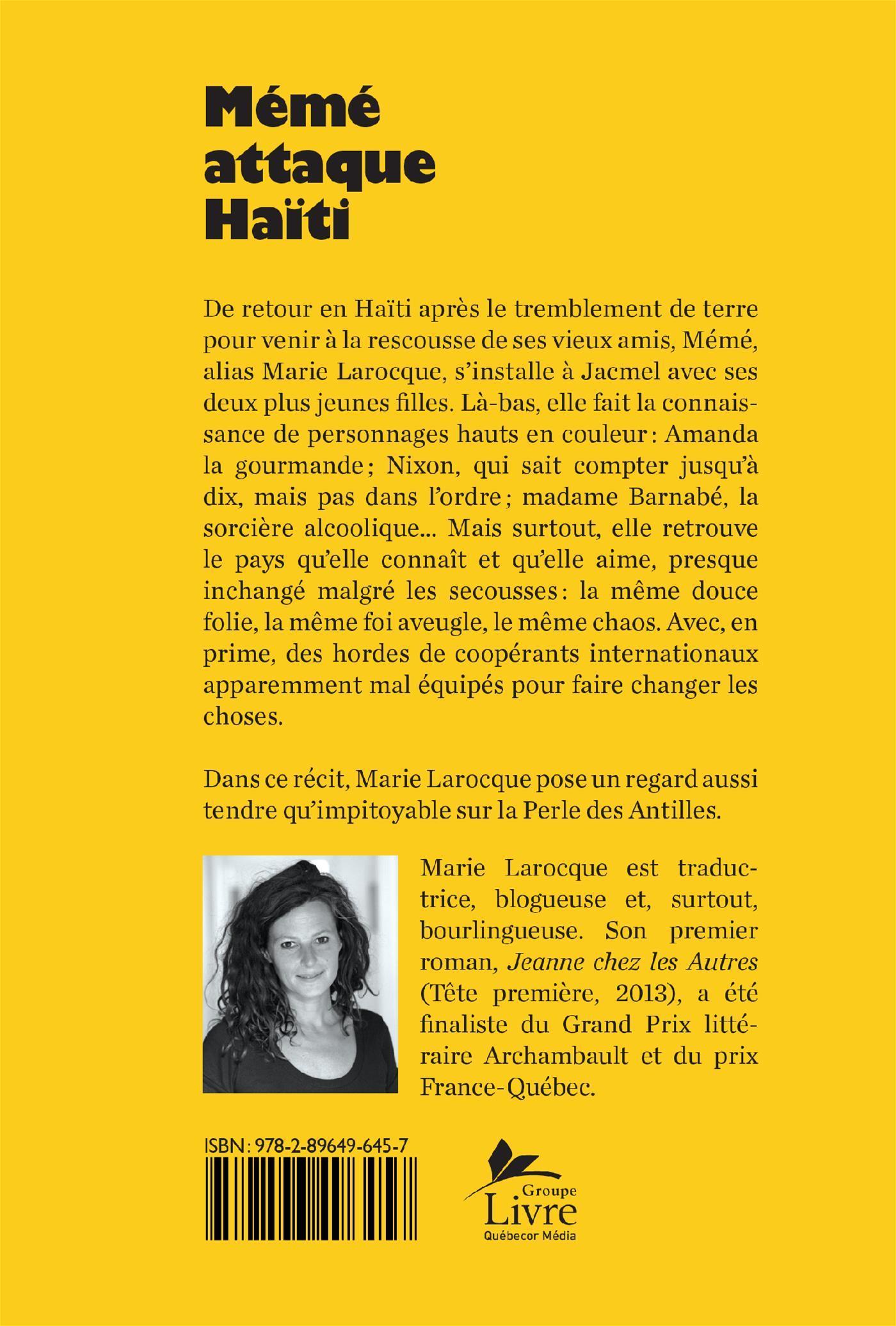 Mémé attaque Haïti

De retour en Haïti après le tremblement de terre pour venir à la rescousse de ses vieux amis, Mémé, alias Marie Larocque, s'installe à Jacmel avec ses deux plus jeunes filles. Là-bas, elle fait la connaissance de personnages hauts en couleur : Amanda la gourmande ; Nixon, qui sait compter jusqu'à dix, mais pas dans l'ordre ; madame Barnabé, la sorcière alcoolique... Mais surtout, elle retrouve le pays qu'elle connaît et qu'elle aime, presque inchangé malgré les secousses : la même douce folie, la même foi aveugle, le même chaos. Avec, en prime, des hordes de coopérants internationaux apparemment mal équipés pour faire changer les choses.

Dans ce récit, Marie Larocque pose un regard aussi tendre qu'impitoyable sur la Perle des Antilles.

Marie Larocque est traductrice, blogueuse et, surtout, bourlingueuse. Son premier roman, Jeanne chez les Autres (Tête première, 2013), a été finaliste du Grand Prix littéraire Archambault et du prix France-Québec.

ISBN : 978-2-89649-645-7

Groupe Livre Québecor Média